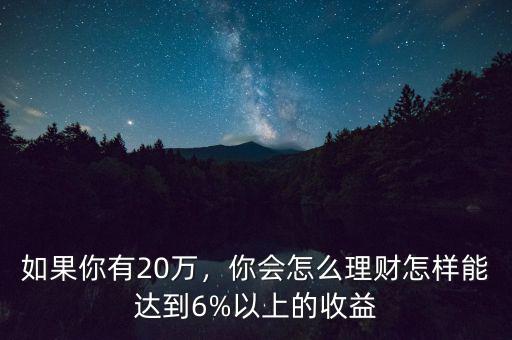 如果你有20万，你会怎么理财怎样能达到6%以上的收益